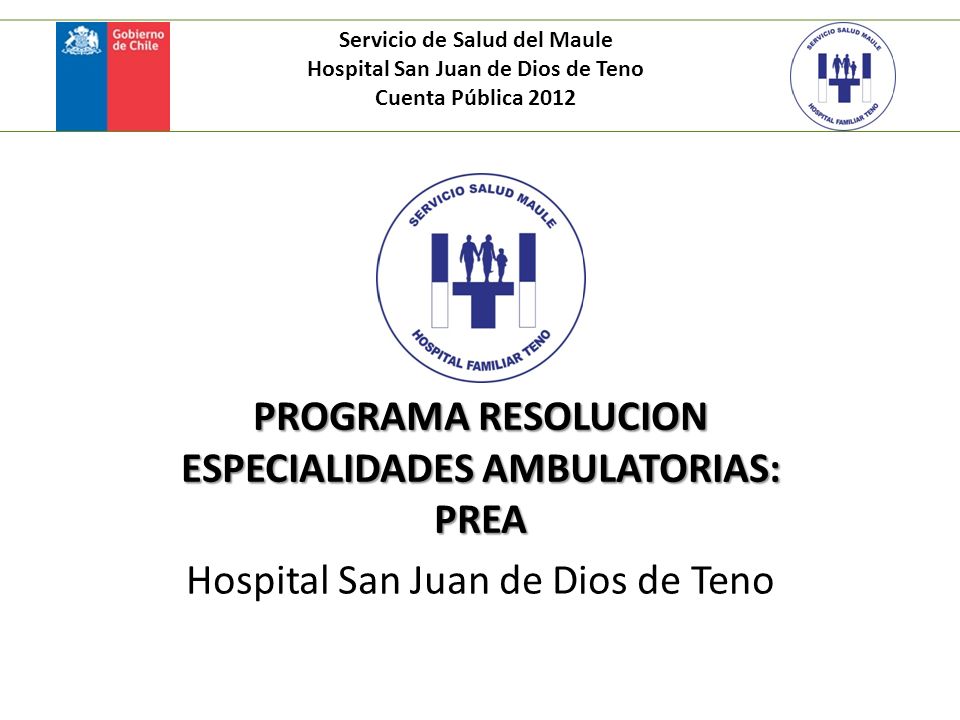 Gobierno de Chile

Servicio de Salud del Maule
Hospital San Juan de Dios de Teno
Cuenta Pública 2012

SERVICIO SALUD MAULE
HOSPITAL FAMILIAR TENO

SERVICIO SALUD MAULE
HOSPITAL FAMILIAR TENO

PROGRAMA RESOLUCION ESPECIALIDADES AMBULATORIAS: PREA

Hospital San Juan de Dios de Teno